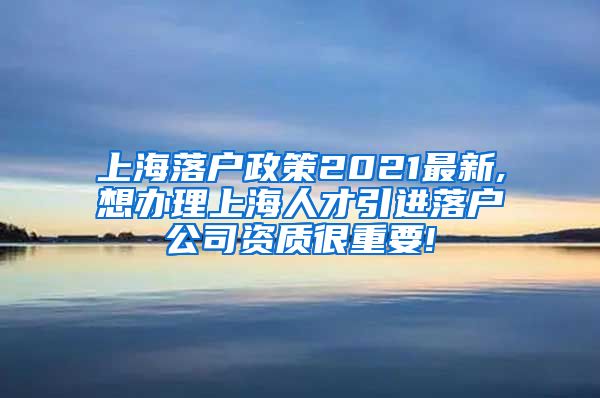 上海落户政策2021最新,想办理上海人才引进落户公司资质很重要!